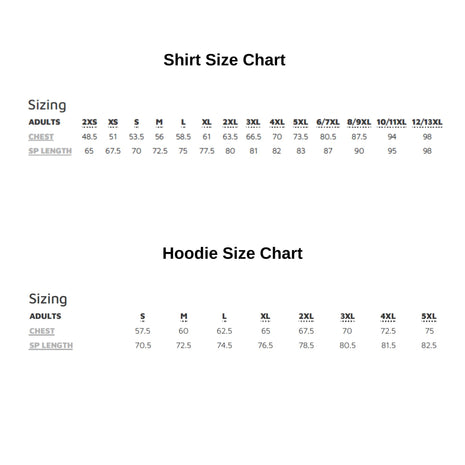 Shirt Size Chart

Sizing

| ADULTS | 2XS | XS | S | M | L | XL | 2XL | 3XL | 4XL | 5XL | 6/7XL | 8/9XL | 10/11XL | 12/13XL |
|---|---|---|---|---|---|---|---|---|---|---|---|---|---|---|
| CHEST | 48.5 | 51 | 53.5 | 56 | 58.5 | 61 | 63.5 | 66.5 | 70 | 73.5 | 80.5 | 87.5 | 94 | 98 |
| SP LENGTH | 65 | 67.5 | 70 | 72.5 | 75 | 77.5 | 80 | 81 | 82 | 83 | 87 | 90 | 95 | 98 |

Hoodie Size Chart

Sizing

| ADULTS | S | M | L | XL | 2XL | 3XL | 4XL | 5XL |
|---|---|---|---|---|---|---|---|---|
| CHEST | 57.5 | 60 | 62.5 | 65 | 67.5 | 70 | 72.5 | 75 |
| SP LENGTH | 70.5 | 72.5 | 74.5 | 76.5 | 78.5 | 80.5 | 81.5 | 82.5 |